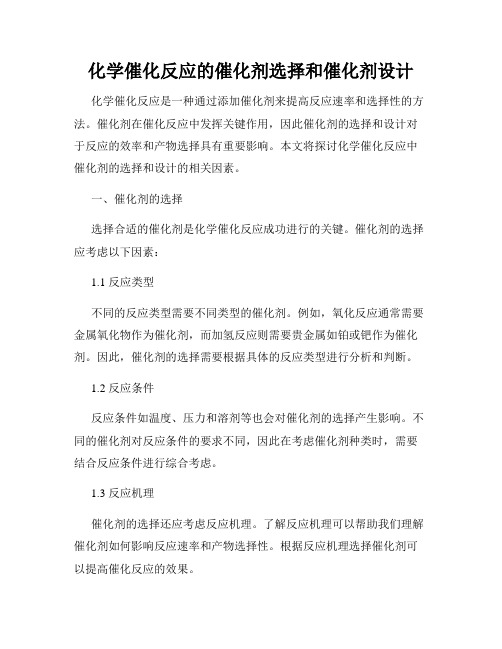 化学催化反应的催化剂选择和催化剂设计

化学催化反应是一种通过添加催化剂来提高反应速率和选择性的方法。催化剂在催化反应中发挥关键作用，因此催化剂的选择和设计对于反应的效率和产物选择具有重要影响。本文将探讨化学催化反应中催化剂的选择和设计的相关因素。

一、催化剂的选择

选择合适的催化剂是化学催化反应成功进行的关键。催化剂的选择应考虑以下因素：

1.1 反应类型

不同的反应类型需要不同类型的催化剂。例如，氧化反应通常需要金属氧化物作为催化剂，而加氢反应则需要贵金属如铂或钯作为催化剂。因此，催化剂的选择需要根据具体的反应类型进行分析和判断。

1.2 反应条件

反应条件如温度、压力和溶剂等也会对催化剂的选择产生影响。不同的催化剂对反应条件的要求不同，因此在考虑催化剂种类时，需要结合反应条件进行综合考虑。

1.3 反应机理

催化剂的选择还应考虑反应机理。了解反应机理可以帮助我们理解催化剂如何影响反应速率和产物选择性。根据反应机理选择催化剂可以提高催化反应的效果。